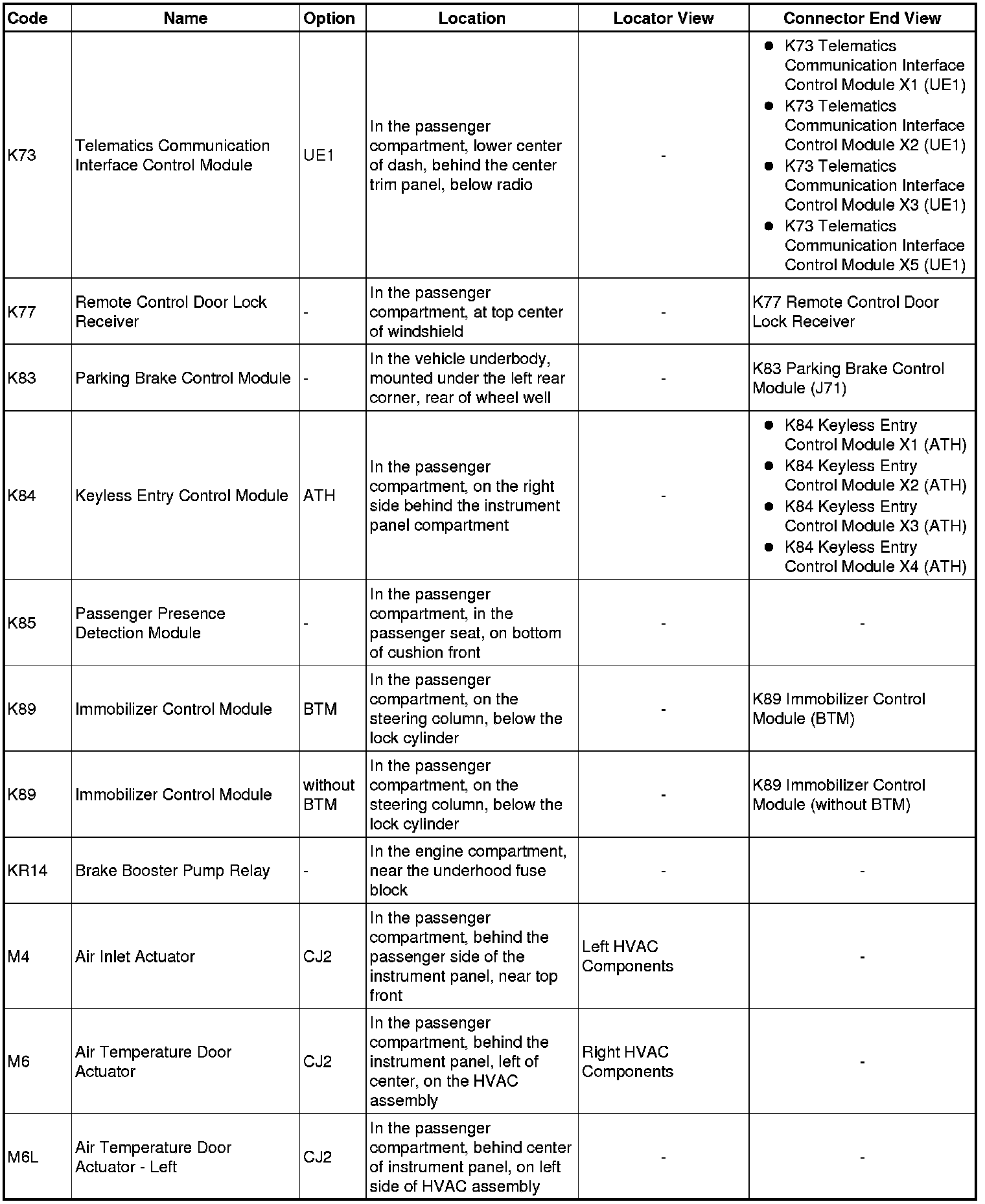 | Code | Name | Option | Location | Locator View | Connector End View |
|---|---|---|---|---|---|
| K73 | Telematics Communication Interface Control Module | UE1 | In the passenger compartment, lower center of dash, behind the center trim panel, below radio | - | • K73 Telematics Communication Interface Control Module X1 (UE1) • K73 Telematics Communication Interface Control Module X2 (UE1) • K73 Telematics Communication Interface Control Module X3 (UE1) • K73 Telematics Communication Interface Control Module X5 (UE1) |
| K77 | Remote Control Door Lock Receiver | - | In the passenger compartment, at top center of windshield | - | K77 Remote Control Door Lock Receiver |
| K83 | Parking Brake Control Module | - | In the vehicle underbody, mounted under the left rear corner, rear of wheel well | - | K83 Parking Brake Control Module (J71) |
| K84 | Keyless Entry Control Module | ATH | In the passenger compartment, on the right side behind the instrument panel compartment | - | • K84 Keyless Entry Control Module X1 (ATH) • K84 Keyless Entry Control Module X2 (ATH) • K84 Keyless Entry Control Module X3 (ATH) • K84 Keyless Entry Control Module X4 (ATH) |
| K85 | Passenger Presence Detection Module | - | In the passenger compartment, in the passenger seat, on bottom of cushion front | - | - |
| K89 | Immobilizer Control Module | BTM | In the passenger compartment, on the steering column, below the lock cylinder | - | K89 Immobilizer Control Module (BTM) |
| K89 | Immobilizer Control Module | without BTM | In the passenger compartment, on the steering column, below the lock cylinder | - | K89 Immobilizer Control Module (without BTM) |
| KR14 | Brake Booster Pump Relay | - | In the engine compartment, near the underhood fuse block | - | - |
| M4 | Air Inlet Actuator | CJ2 | In the passenger compartment, behind the passenger side of the instrument panel, near top front | Left HVAC Components | - |
| M6 | Air Temperature Door Actuator | CJ2 | In the passenger compartment, behind the instrument panel, left of center, on the HVAC assembly | Right HVAC Components | - |
| M6L | Air Temperature Door Actuator - Left | CJ2 | In the passenger compartment, behind center of instrument panel, on left side of HVAC assembly | - | - |